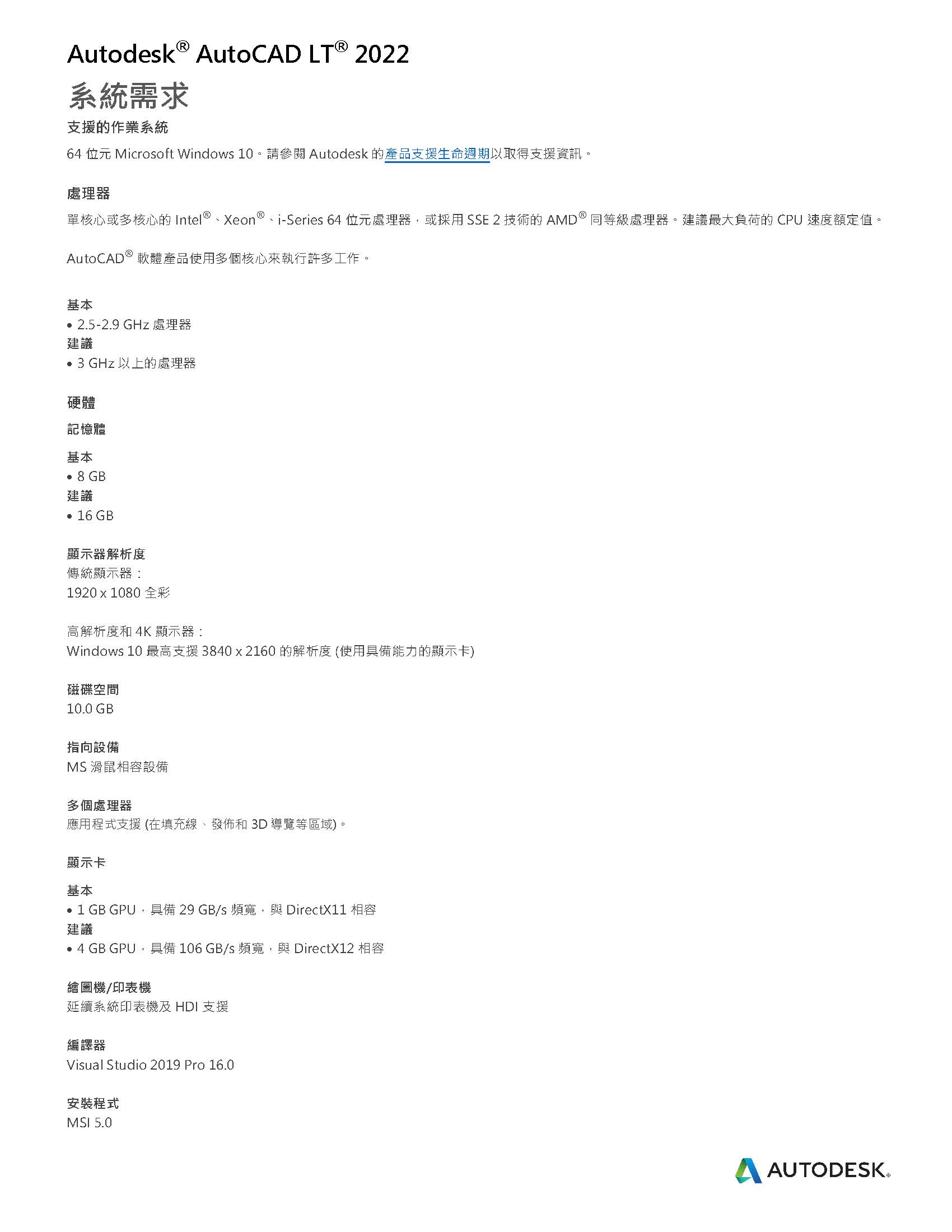 Autodesk® AutoCAD LT® 2022

系統需求

支援的作業系統

64 位元 Microsoft Windows 10。請參閱 Autodesk 的產品支援生命週期以取得支援資訊。

處理器

單核心或多核心的 Intel®、Xeon®、i-Series 64 位元處理器，或採用 SSE 2 技術的 AMD® 同等級處理器。建議最大負荷的 CPU 速度額定值。

AutoCAD® 軟體產品使用多個核心來執行許多工作。

基本
• 2.5-2.9 GHz 處理器
建議
• 3 GHz 以上的處理器

硬體

記憶體

基本
• 8 GB
建議
• 16 GB

顯示器解析度
傳統顯示器：
1920 x 1080 全彩

高解析度和 4K 顯示器：
Windows 10 最高支援 3840 x 2160 的解析度 (使用具備能力的顯示卡)

磁碟空間
10.0 GB

指向設備
MS 滑鼠相容設備

多個處理器
應用程式支援 (在填充線、發佈和 3D 導覽等區域)。

顯示卡

基本
• 1 GB GPU，具備 29 GB/s 頻寬，與 DirectX11 相容
建議
• 4 GB GPU，具備 106 GB/s 頻寬，與 DirectX12 相容

繪圖機/印表機
延續系統印表機及 HDI 支援

編譯器
Visual Studio 2019 Pro 16.0

安裝程式
MSI 5.0

AUTODESK.